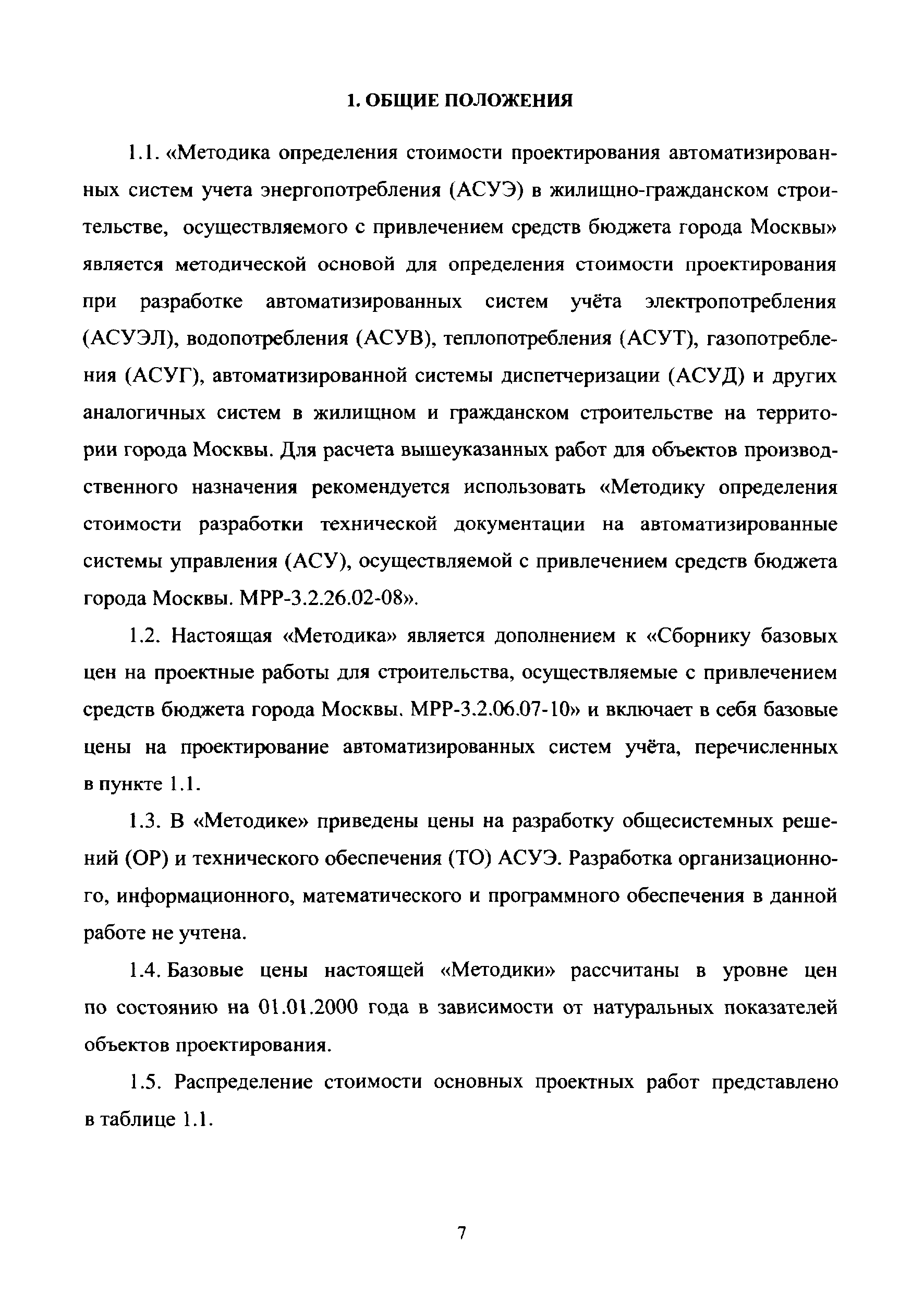 1. ОБЩИЕ ПОЛОЖЕНИЯ

1.1. «Методика определения стоимости проектирования автоматизированных систем учета энергопотребления (АСУЭ) в жилищно-гражданском строительстве, осуществляемого с привлечением средств бюджета города Москвы» является методической основой для определения стоимости проектирования при разработке автоматизированных систем учёта электропотребления (АСУЭЛ), водопотребления (АСУВ), теплопотребления (АСУТ), газопотребления (АСУГ), автоматизированной системы диспетчеризации (АСУД) и других аналогичных систем в жилищном и гражданском строительстве на территории города Москвы. Для расчета вышеуказанных работ для объектов производственного назначения рекомендуется использовать «Методику определения стоимости разработки технической документации на автоматизированные системы управления (АСУ), осуществляемой с привлечением средств бюджета города Москвы. МРР-3.2.26.02-08».

1.2. Настоящая «Методика» является дополнением к «Сборнику базовых цен на проектные работы для строительства, осуществляемые с привлечением средств бюджета города Москвы. МРР-3.2.06.07-10» и включает в себя базовые цены на проектирование автоматизированных систем учёта, перечисленных в пункте 1.1.

1.3. В «Методике» приведены цены на разработку общесистемных решений (ОР) и технического обеспечения (ТО) АСУЭ. Разработка организационного, информационного, математического и программного обеспечения в данной работе не учтена.

1.4. Базовые цены настоящей «Методики» рассчитаны в уровне цен по состоянию на 01.01.2000 года в зависимости от натуральных показателей объектов проектирования.

1.5. Распределение стоимости основных проектных работ представлено в таблице 1.1.

7